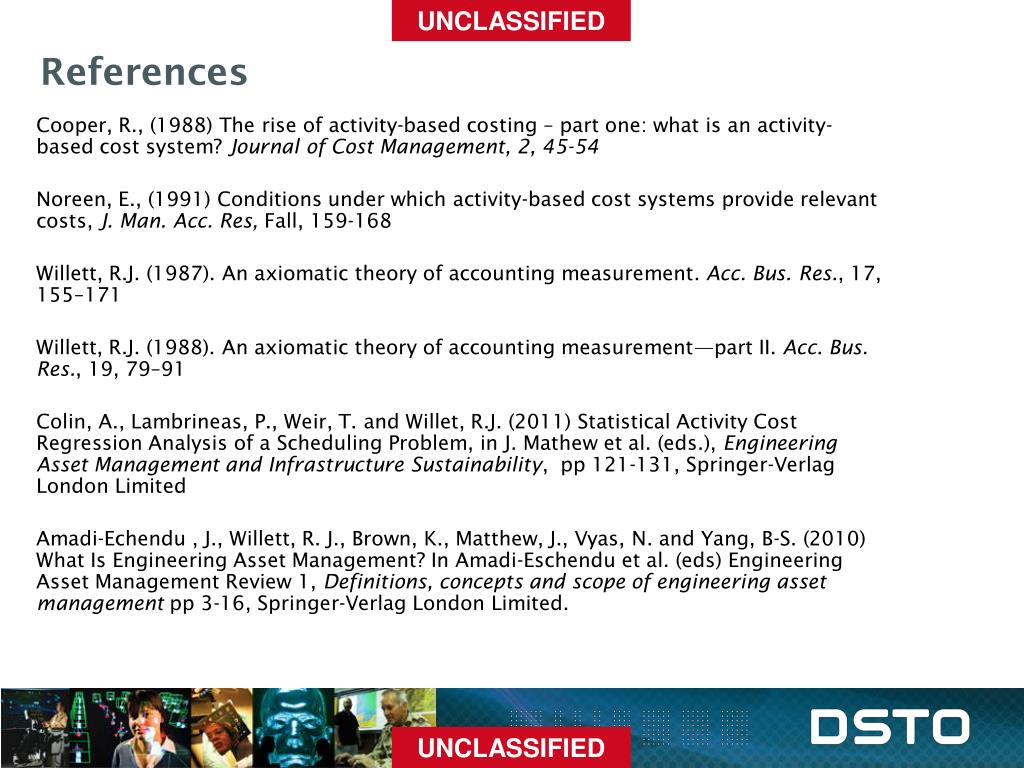 UNCLASSIFIED

References

Cooper, R., (1988) The rise of activity-based costing – part one: what is an activity-based cost system? Journal of Cost Management, 2, 45-54

Noreen, E., (1991) Conditions under which activity-based cost systems provide relevant costs, J. Man. Acc. Res, Fall, 159-168

Willett, R.J. (1987). An axiomatic theory of accounting measurement. Acc. Bus. Res., 17, 155–171

Willett, R.J. (1988). An axiomatic theory of accounting measurement—part II. Acc. Bus. Res., 19, 79–91

Colin, A., Lambrineas, P., Weir, T. and Willet, R.J. (2011) Statistical Activity Cost Regression Analysis of a Scheduling Problem, in J. Mathew et al. (eds.), Engineering Asset Management and Infrastructure Sustainability, pp 121-131, Springer-Verlag London Limited

Amadi-Echendu , J., Willett, R. J., Brown, K., Matthew, J., Vyas, N. and Yang, B-S. (2010) What Is Engineering Asset Management? In Amadi-Eschendu et al. (eds) Engineering Asset Management Review 1, Definitions, concepts and scope of engineering asset management pp 3-16, Springer-Verlag London Limited.

UNCLASSIFIED

DSTO